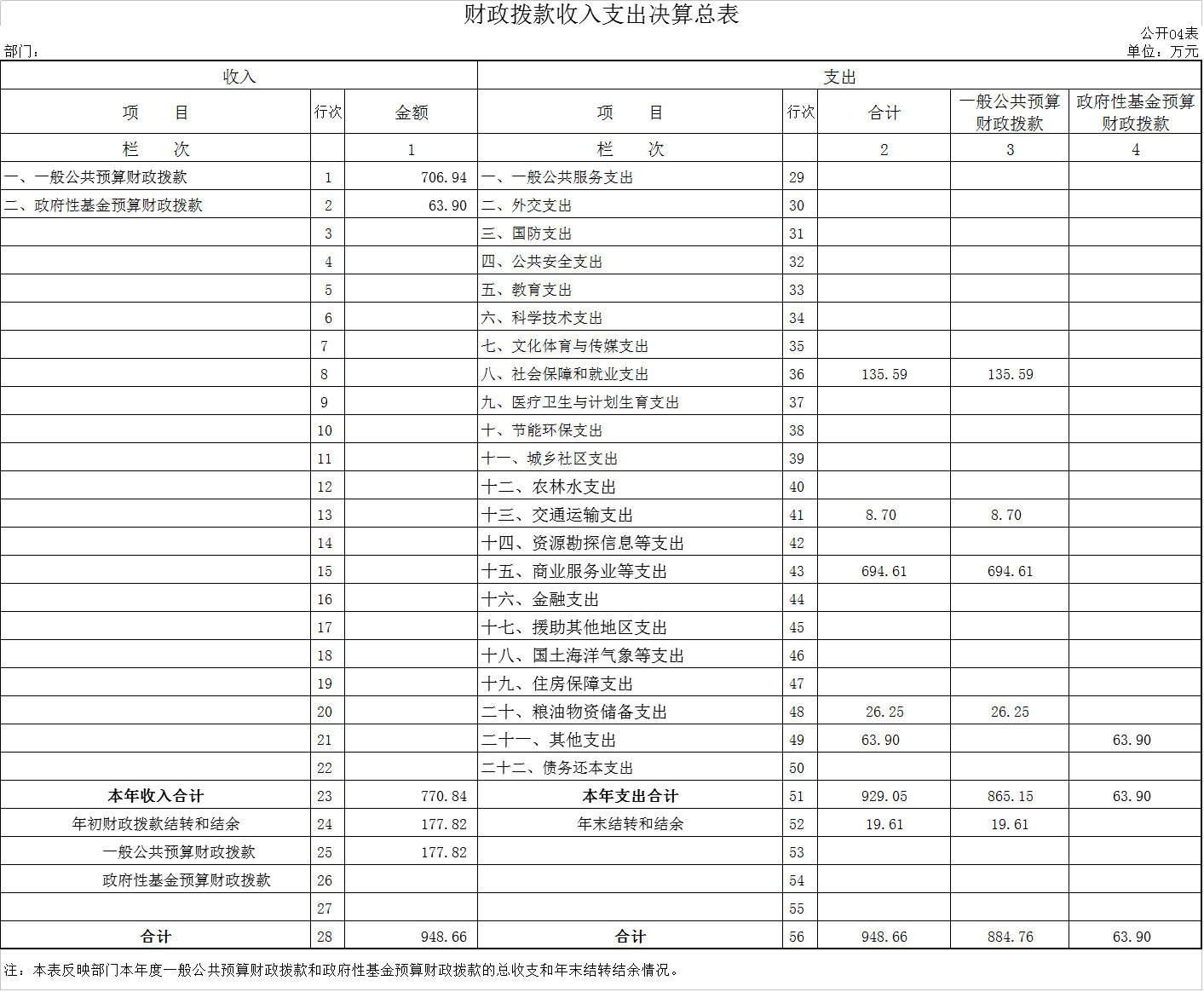 财政拨款收入支出决算总表

公开04表
部门：
单位：万元

| 收入 | | | 支出 | | | | |
|---|---|---|---|---|---|---|---|
| 项　　目 | 行次 | 金额 | 项　　目 | 行次 | 合计 | 一般公共预算财政拨款 | 政府性基金预算财政拨款 |
| 栏　　次 | | 1 | 栏　　次 | | 2 | 3 | 4 |
| 一、一般公共预算财政拨款 | 1 | 706.94 | 一、一般公共服务支出 | 29 | | | |
| 二、政府性基金预算财政拨款 | 2 | 63.90 | 二、外交支出 | 30 | | | |
| | 3 | | 三、国防支出 | 31 | | | |
| | 4 | | 四、公共安全支出 | 32 | | | |
| | 5 | | 五、教育支出 | 33 | | | |
| | 6 | | 六、科学技术支出 | 34 | | | |
| | 7 | | 七、文化体育与传媒支出 | 35 | | | |
| | 8 | | 八、社会保障和就业支出 | 36 | 135.59 | 135.59 | |
| | 9 | | 九、医疗卫生与计划生育支出 | 37 | | | |
| | 10 | | 十、节能环保支出 | 38 | | | |
| | 11 | | 十一、城乡社区支出 | 39 | | | |
| | 12 | | 十二、农林水支出 | 40 | | | |
| | 13 | | 十三、交通运输支出 | 41 | 8.70 | 8.70 | |
| | 14 | | 十四、资源勘探信息等支出 | 42 | | | |
| | 15 | | 十五、商业服务业等支出 | 43 | 694.61 | 694.61 | |
| | 16 | | 十六、金融支出 | 44 | | | |
| | 17 | | 十七、援助其他地区支出 | 45 | | | |
| | 18 | | 十八、国土海洋气象等支出 | 46 | | | |
| | 19 | | 十九、住房保障支出 | 47 | | | |
| | 20 | | 二十、粮油物资储备支出 | 48 | 26.25 | 26.25 | |
| | 21 | | 二十一、其他支出 | 49 | 63.90 | | 63.90 |
| | 22 | | 二十二、债务还本支出 | 50 | | | |
| 本年收入合计 | 23 | 770.84 | 本年支出合计 | 51 | 929.05 | 865.15 | 63.90 |
| 年初财政拨款结转和结余 | 24 | 177.82 | 年末结转和结余 | 52 | 19.61 | 19.61 | |
| 一般公共预算财政拨款 | 25 | 177.82 | | 53 | | | |
| 政府性基金预算财政拨款 | 26 | | | 54 | | | |
| | 27 | | | 55 | | | |
| 合计 | 28 | 948.66 | 合计 | 56 | 948.66 | 884.76 | 63.90 |

注：本表反映部门本年度一般公共预算财政拨款和政府性基金预算财政拨款的总收支和年末结转结余情况。